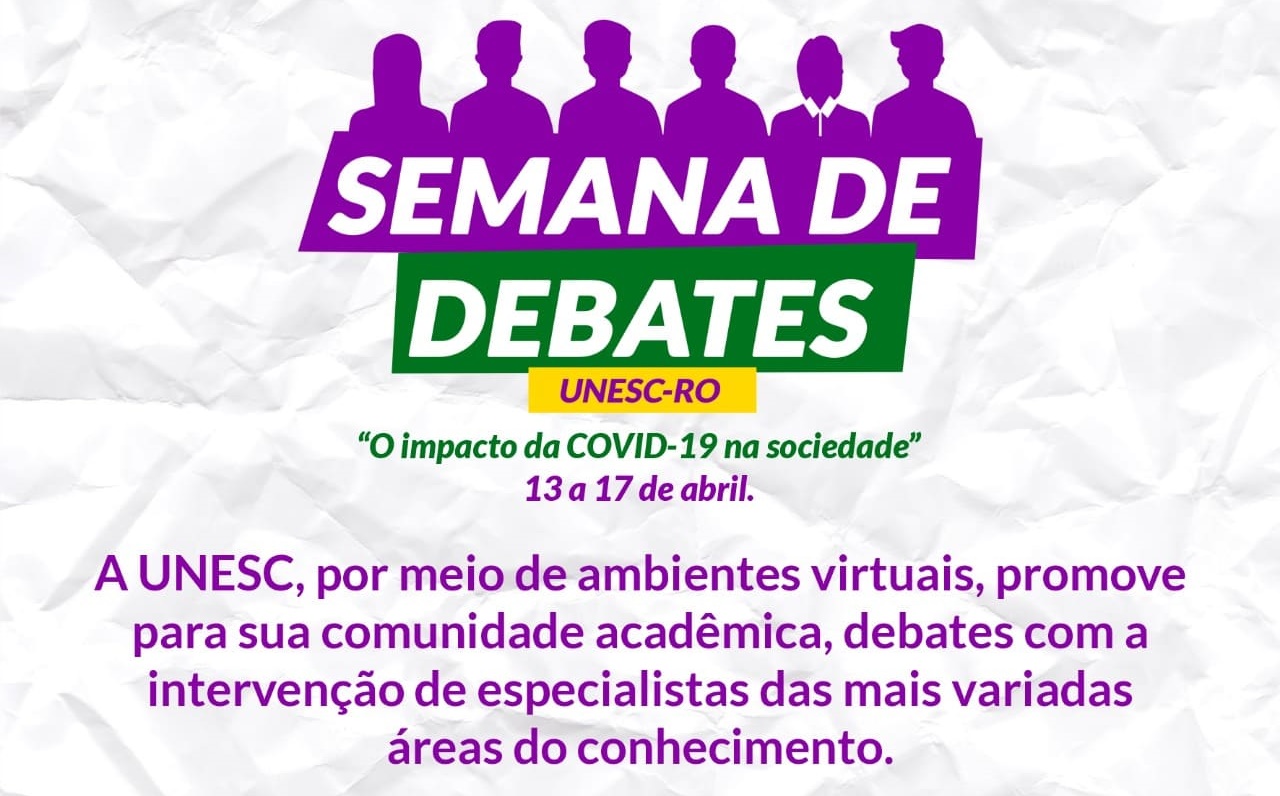 SEMANA DE DEBATES
UNESC-RO
“O impacto da COVID-19 na sociedade”
13 a 17 de abril.

A UNESC, por meio de ambientes virtuais, promove para sua comunidade acadêmica, debates com a intervenção de especialistas das mais variadas áreas do conhecimento.